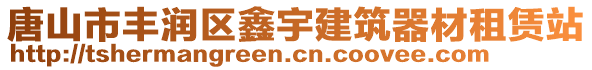 唐山市丰润区鑫宇建筑器材租赁站
http://tshermangreen.cn.coovee.com